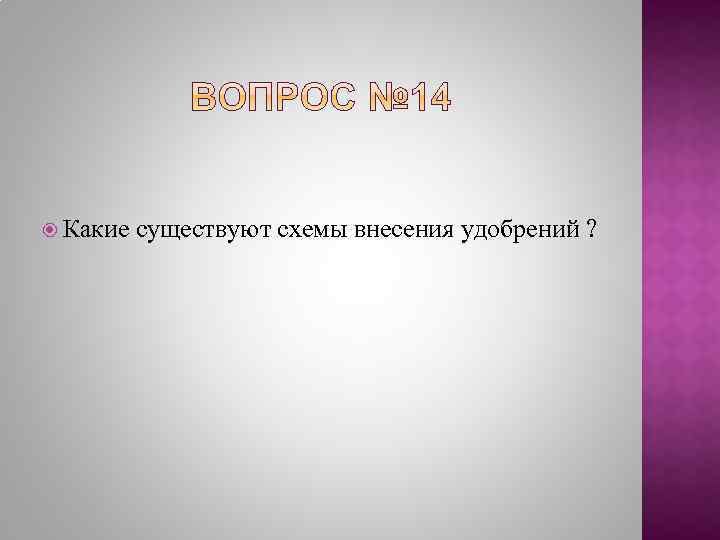 ВОПРОС №14

Какие существуют схемы внесения удобрений ?